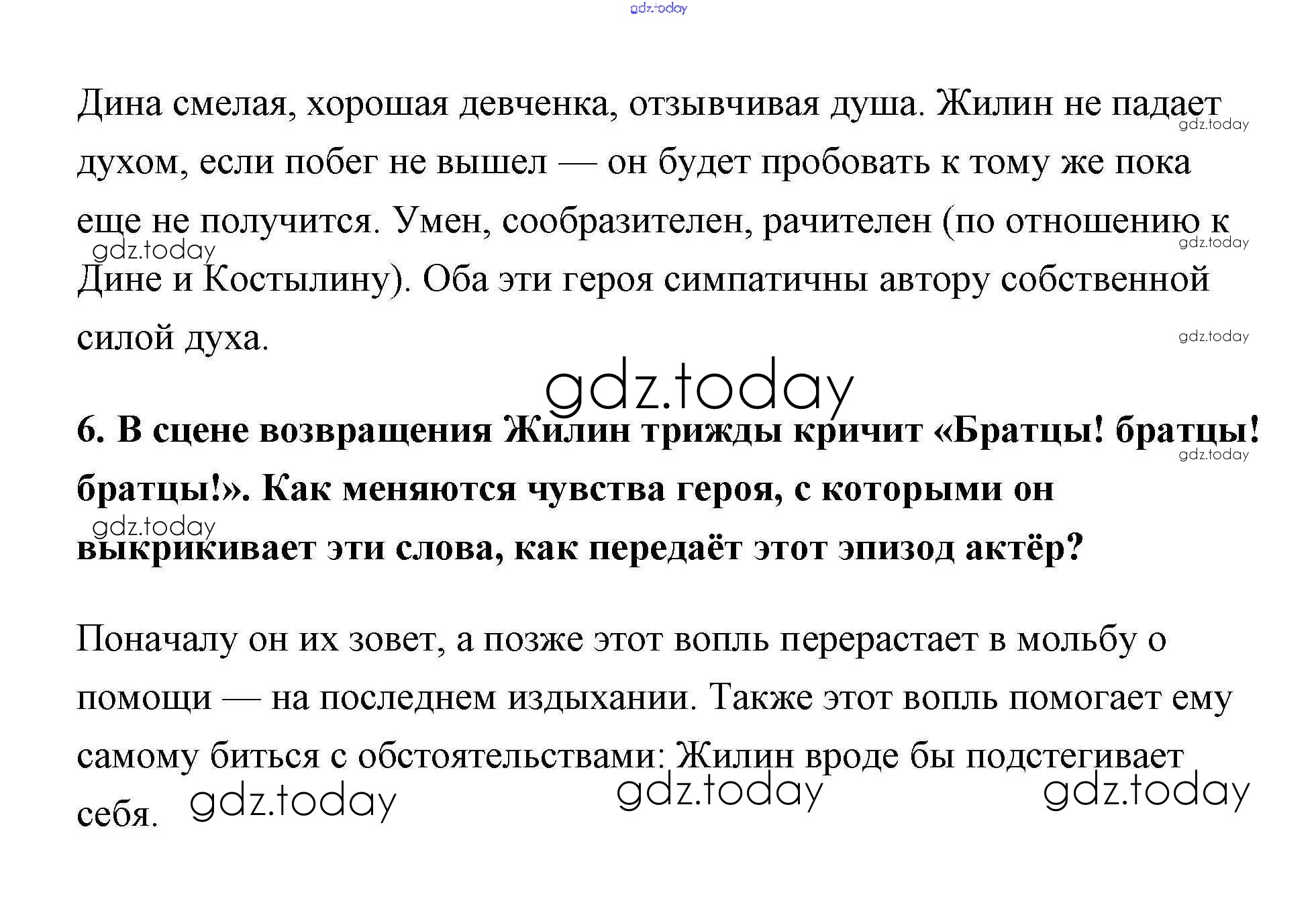 gdz.today

Дина смелая, хорошая девченка, отзывчивая душа. Жилин не падает духом, если побег не вышел — он будет пробовать к тому же пока еще не получится. Умен, сообразителен, рачителен (по отношению к Дине и Костылину). Оба эти героя симпатичны автору собственной силой духа.

gdz.today gdz.today gdz.today gdz.today

gdz.today

**6. В сцене возвращения Жилин трижды кричит «Братцы! братцы! братцы!». Как меняются чувства героя, с которыми он выкрикивает эти слова, как передаёт этот эпизод актёр?**

gdz.today gdz.today

Поначалу он их зовет, а позже этот вопль перерастает в мольбу о помощи — на последнем издыхании. Также этот вопль помогает ему самому биться с обстоятельствами: Жилин вроде бы подстегивает себя.

gdz.today gdz.today gdz.today